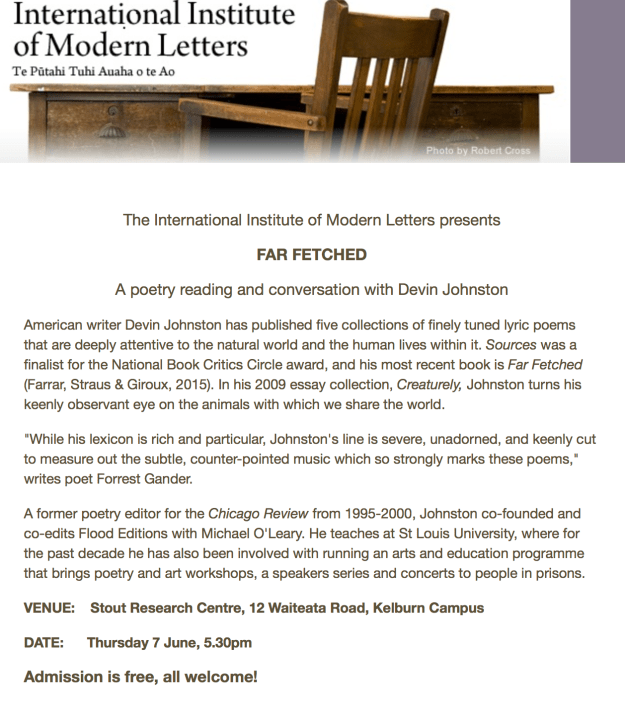 International Institute of Modern Letters
Te Pūtahi Tuhi Auaha o te Ao

Photo by Robert Cross

The International Institute of Modern Letters presents

FAR FETCHED

A poetry reading and conversation with Devin Johnston

American writer Devin Johnston has published five collections of finely tuned lyric poems that are deeply attentive to the natural world and the human lives within it. Sources was a finalist for the National Book Critics Circle award, and his most recent book is Far Fetched (Farrar, Straus & Giroux, 2015). In his 2009 essay collection, Creaturely, Johnston turns his keenly observant eye on the animals with which we share the world.

"While his lexicon is rich and particular, Johnston's line is severe, unadorned, and keenly cut to measure out the subtle, counter-pointed music which so strongly marks these poems," writes poet Forrest Gander.

A former poetry editor for the Chicago Review from 1995-2000, Johnston co-founded and co-edits Flood Editions with Michael O'Leary. He teaches at St Louis University, where for the past decade he has also been involved with running an arts and education programme that brings poetry and art workshops, a speakers series and concerts to people in prisons.

VENUE: Stout Research Centre, 12 Waiteata Road, Kelburn Campus

DATE: Thursday 7 June, 5.30pm

Admission is free, all welcome!